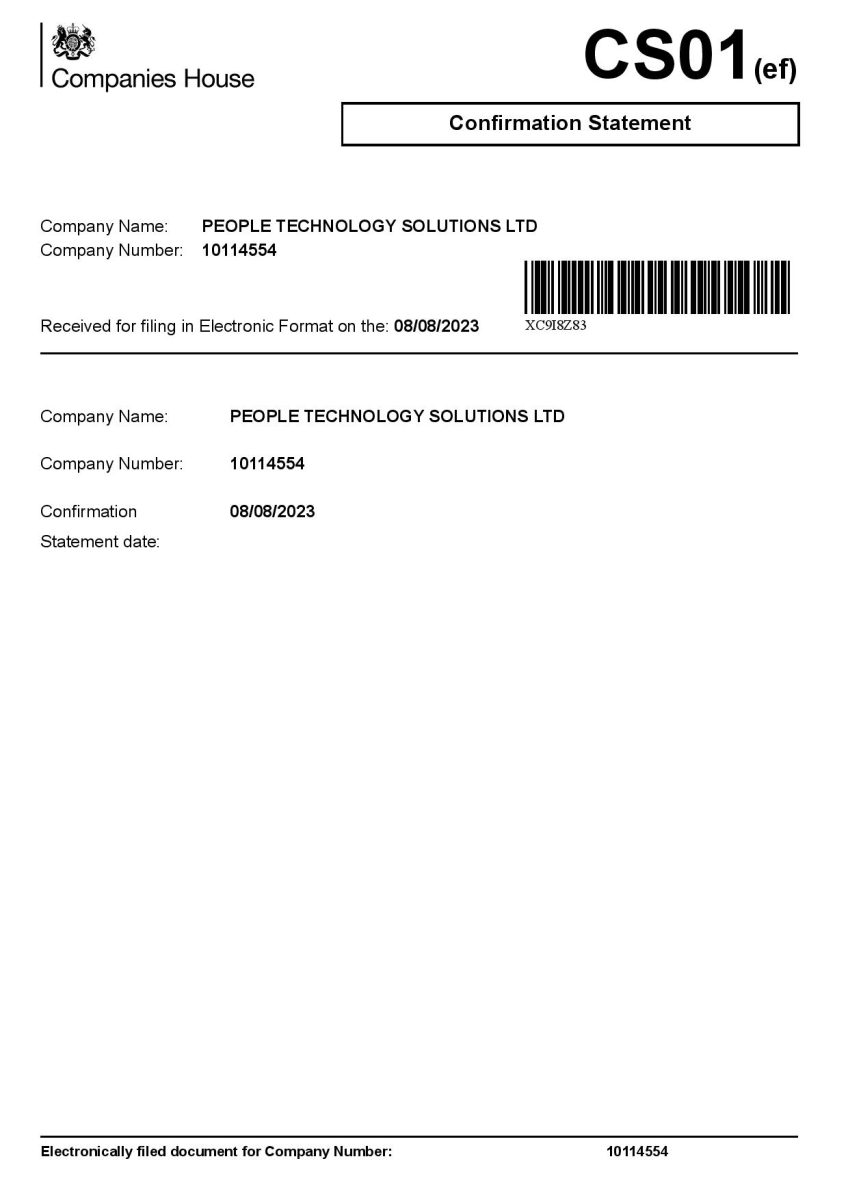 Companies House

CS01(ef)

Confirmation Statement

Company Name: PEOPLE TECHNOLOGY SOLUTIONS LTD
Company Number: 10114554

Received for filing in Electronic Format on the: 08/08/2023

XC9I8Z83

Company Name: PEOPLE TECHNOLOGY SOLUTIONS LTD

Company Number: 10114554

Confirmation Statement date: 08/08/2023

Electronically filed document for Company Number: 10114554